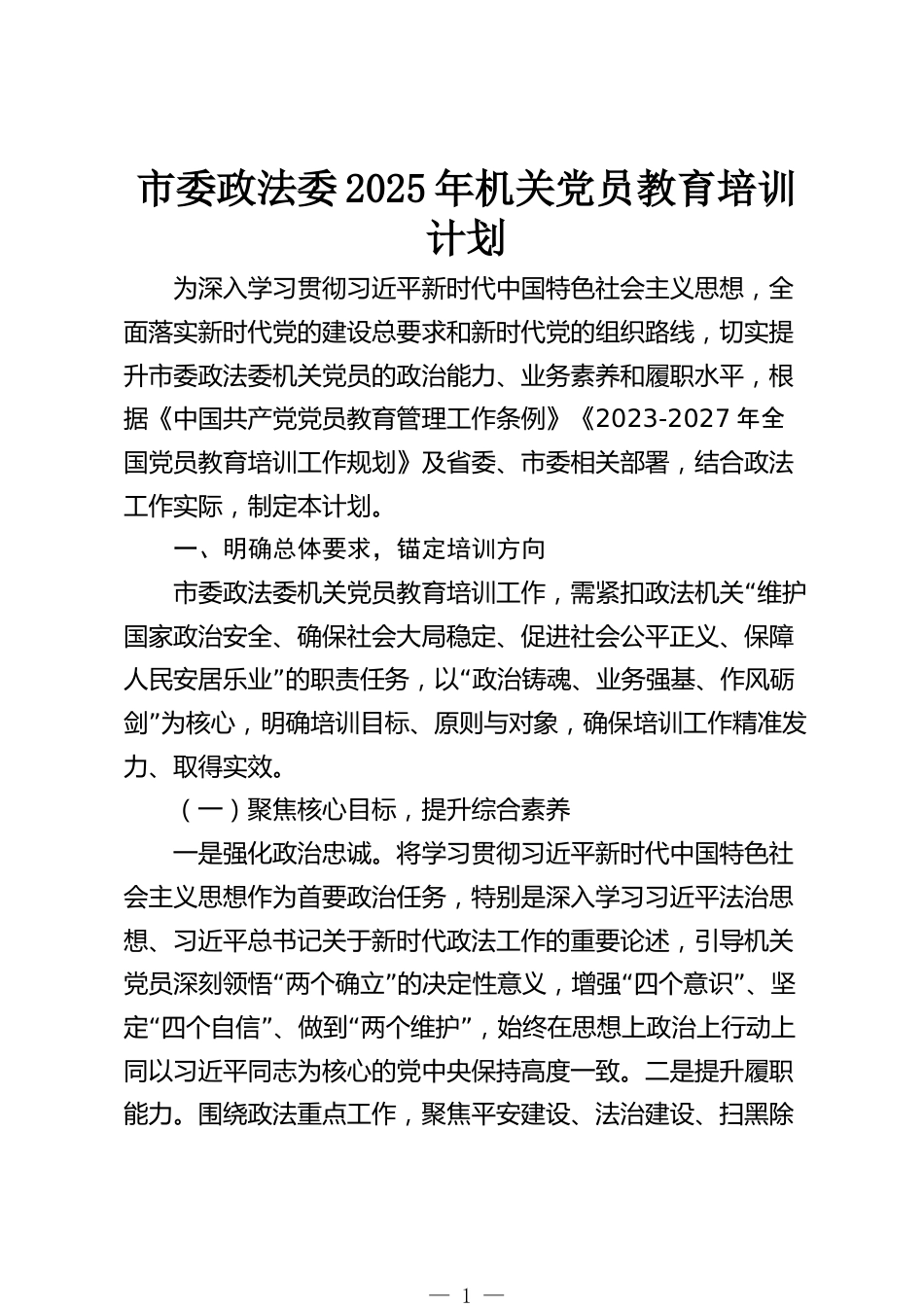 市委政法委2025年机关党员教育培训计划

为深入学习贯彻习近平新时代中国特色社会主义思想，全面落实新时代党的建设总要求和新时代党的组织路线，切实提升市委政法委机关党员的政治能力、业务素养和履职水平，根据《中国共产党党员教育管理工作条例》《2023-2027年全国党员教育培训工作规划》及省委、市委相关部署，结合政法工作实际，制定本计划。

一、明确总体要求，锚定培训方向

市委政法委机关党员教育培训工作，需紧扣政法机关“维护国家政治安全、确保社会大局稳定、促进社会公平正义、保障人民安居乐业”的职责任务，以“政治铸魂、业务强基、作风砺剑”为核心，明确培训目标、原则与对象，确保培训工作精准发力、取得实效。

（一）聚焦核心目标，提升综合素养

一是强化政治忠诚。将学习贯彻习近平新时代中国特色社会主义思想作为首要政治任务，特别是深入学习习近平法治思想、习近平总书记关于新时代政法工作的重要论述，引导机关党员深刻领悟“两个确立”的决定性意义，增强“四个意识”、坚定“四个自信”、做到“两个维护”，始终在思想上政治上行动上同以习近平同志为核心的党中央保持高度一致。二是提升履职能力。围绕政法重点工作，聚焦平安建设、法治建设、扫黑除

— 1 —